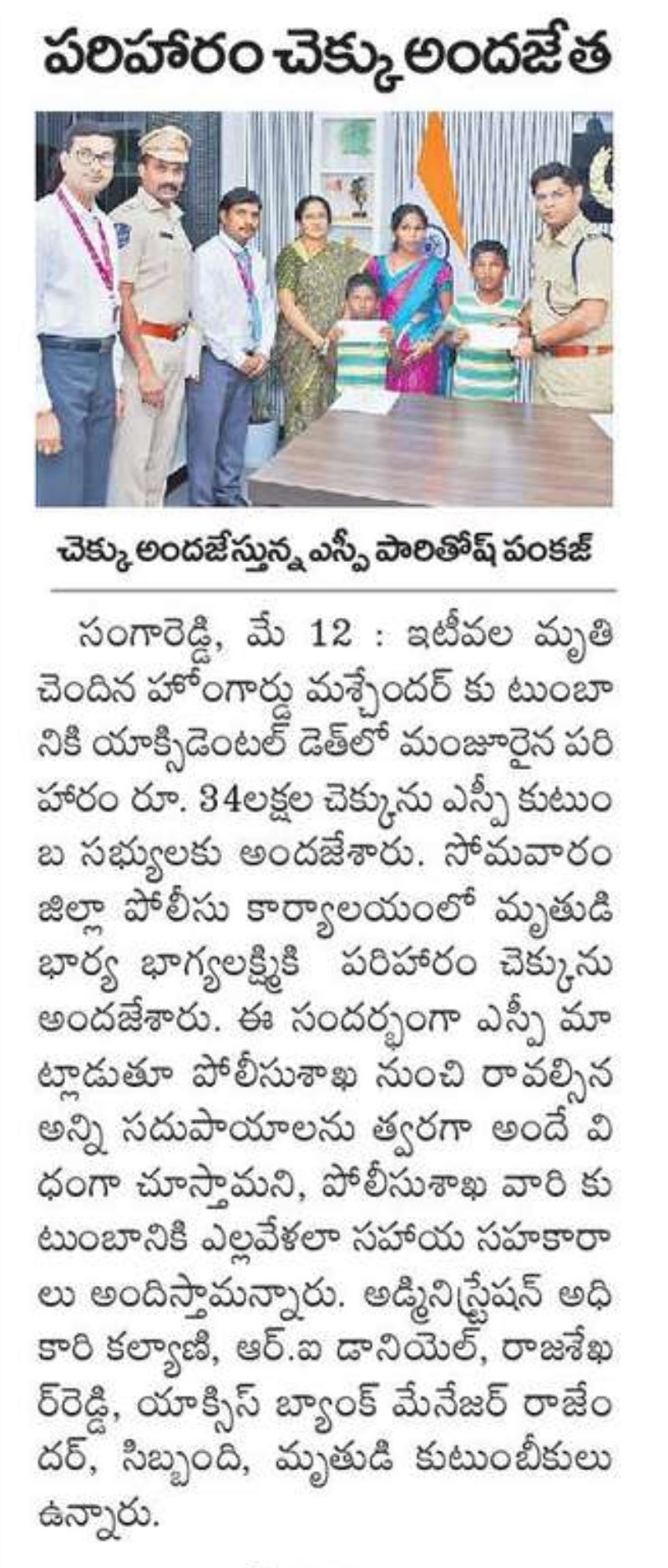 పరిహారం చెక్కు అందజేత

చెక్కు అందజేస్తున్న ఎస్పీ పారితోష్ పంకజ్

సంగారెడ్డి, మే 12 : ఇటీవల మృతి చెందిన హోంగార్డు మశ్చేందర్ కు టుంబానికి యాక్సిడెంటల్ డెత్‌లో మంజూరైన పరిహారం రూ. 34లక్షల చెక్కును ఎస్పీ కుటుంబ సభ్యులకు అందజేశారు. సోమవారం జిల్లా పోలీసు కార్యాలయంలో మృతుడి భార్య భాగ్యలక్ష్మికి పరిహారం చెక్కును అందజేశారు. ఈ సందర్భంగా ఎస్పీ మాట్లాడుతూ పోలీసుశాఖ నుంచి రావల్సిన అన్ని సదుపాయాలను త్వరగా అందే విధంగా చూస్తామని, పోలీసుశాఖ వారి కుటుంబానికి ఎల్లవేళలా సహాయ సహకారాలు అందిస్తామన్నారు. అడ్మినిస్ట్రేషన్ అధికారి కల్యాణి, ఆర్.ఐ డానియెల్, రాజశేఖర్‌రెడ్డి, యాక్సిస్ బ్యాంక్ మేనేజర్ రాజేందర్, సిబ్బంది, మృతుడి కుటుంబీకులు ఉన్నారు.